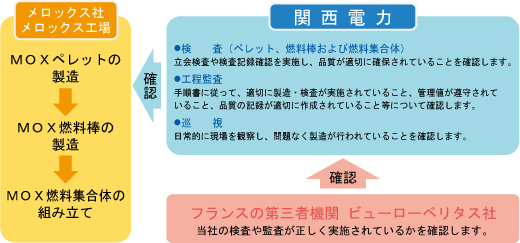 メロックス社
メロックス工場

ＭＯＸペレットの製造

ＭＯＸ燃料棒の製造

ＭＯＸ燃料集合体の組み立て

確認

関西電力

●検　　査（ペレット、燃料棒および燃料集合体）
立会検査や検査記録確認を実施し、品質が適切に確保されていることを確認します。

●工程監査
手順書に従って、適切に製造・検査が実施されていること、管理値が遵守されていること、品質の記録が適切に作成されていること等について確認します。

●巡　　視
日常的に現場を観察し、問題なく製造が行われていることを確認します。

確認

フランスの第三者機関　ビューローベリタス社
当社の検査や監査が正しく実施されているかを確認します。